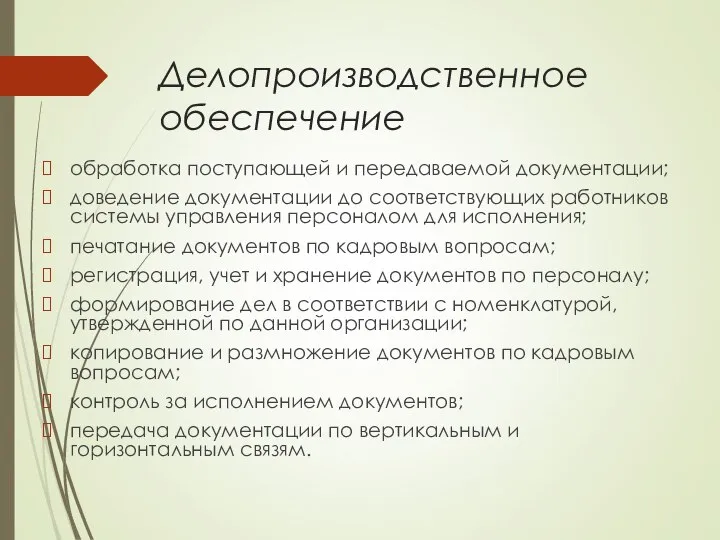 Делопроизводственное обеспечение

обработка поступающей и передаваемой документации;

доведение документации до соответствующих работников системы управления персоналом для исполнения;

печатание документов по кадровым вопросам;

регистрация, учет и хранение документов по персоналу;

формирование дел в соответствии с номенклатурой, утвержденной по данной организации;

копирование и размножение документов по кадровым вопросам;

контроль за исполнением документов;

передача документации по вертикальным и горизонтальным связям.